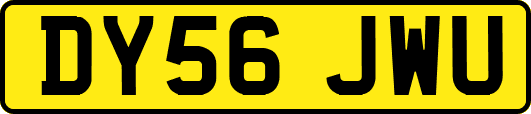 DY56 JWU